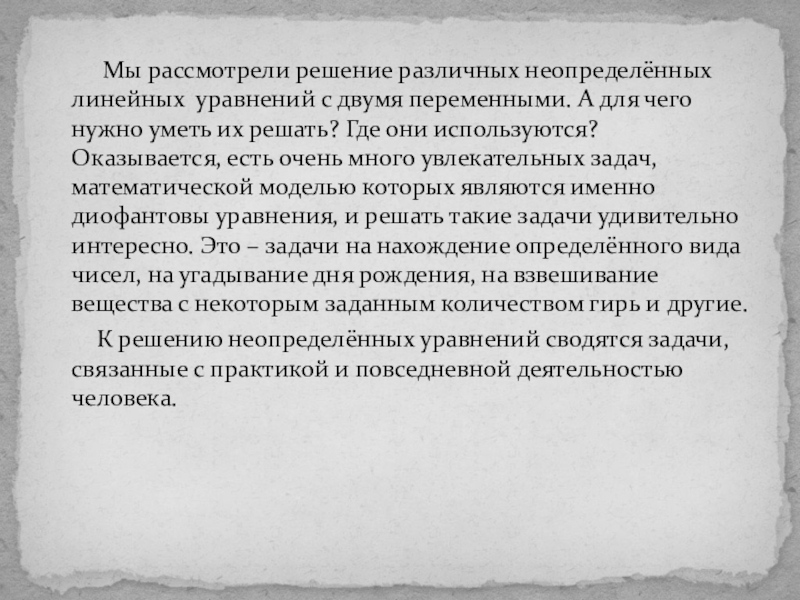 Мы рассмотрели решение различных неопределённых линейных уравнений с двумя переменными. А для чего нужно уметь их решать? Где они используются? Оказывается, есть очень много увлекательных задач, математической моделью которых являются именно диофантовы уравнения, и решать такие задачи удивительно интересно. Это – задачи на нахождение определённого вида чисел, на угадывание дня рождения, на взвешивание вещества с некоторым заданным количеством гирь и другие.

К решению неопределённых уравнений сводятся задачи, связанные с практикой и повседневной деятельностью человека.